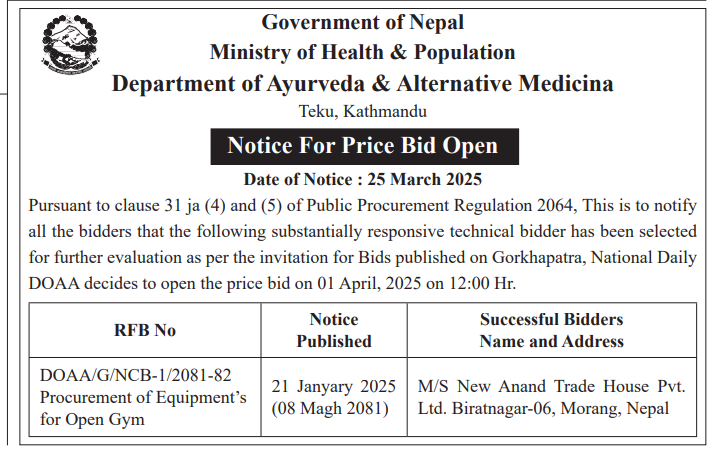 Government of Nepal
Ministry of Health & Population
Department of Ayurveda & Alternative Medicina
Teku, Kathmandu

Notice For Price Bid Open

Date of Notice : 25 March 2025

Pursuant to clause 31 ja (4) and (5) of Public Procurement Regulation 2064, This is to notify all the bidders that the following substantially responsive technical bidder has been selected for further evaluation as per the invitation for Bids published on Gorkhapatra, National Daily DOAA decides to open the price bid on 01 April, 2025 on 12:00 Hr.

| RFB No | Notice Published | Successful Bidders Name and Address |
|---|---|---|
| DOAA/G/NCB-1/2081-82 Procurement of Equipment's for Open Gym | 21 Janyary 2025 (08 Magh 2081) | M/S New Anand Trade House Pvt. Ltd. Biratnagar-06, Morang, Nepal |